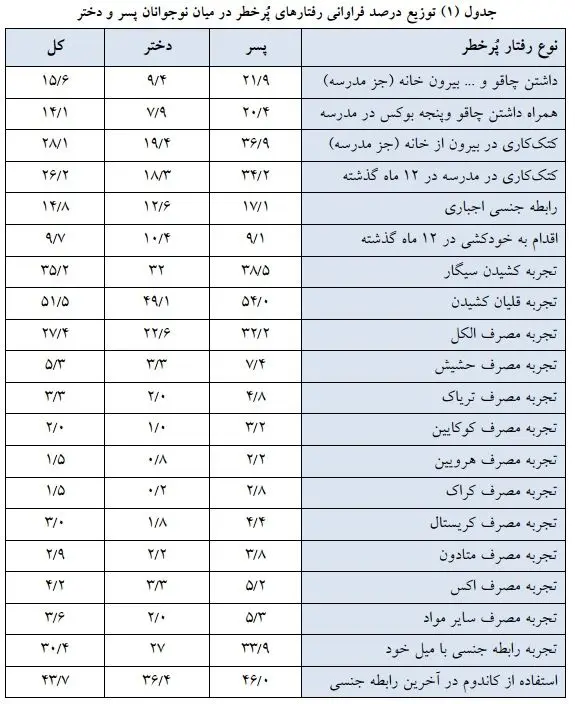 جدول (۱) توزیع درصد فراوانی رفتارهای پُرخطر در میان نوجوانان پسر و دختر

| نوع رفتار پُرخطر | پسر | دختر | کل |
|---|---|---|---|
| داشتن چاقو و ... بیرون خانه (جز مدرسه) | ۲۱/۹ | ۹/۴ | ۱۵/۶ |
| همراه داشتن چاقو وپنجه بوکس در مدرسه | ۲۰/۴ | ۷/۹ | ۱۴/۱ |
| کتک‌کاری در بیرون از خانه (جز مدرسه) | ۳۶/۹ | ۱۹/۴ | ۲۸/۱ |
| کتک‌کاری در مدرسه در ۱۲ ماه گذشته | ۳۴/۲ | ۱۸/۳ | ۲۶/۲ |
| رابطه جنسی اجباری | ۱۷/۱ | ۱۲/۶ | ۱۴/۸ |
| اقدام به خودکشی در ۱۲ ماه گذشته | ۹/۱ | ۱۰/۴ | ۹/۷ |
| تجربه کشیدن سیگار | ۳۸/۵ | ۳۲ | ۳۵/۲ |
| تجربه قلیان کشیدن | ۵۴/۰ | ۴۹/۱ | ۵۱/۵ |
| تجربه مصرف الکل | ۳۲/۲ | ۲۲/۶ | ۲۷/۴ |
| تجربه مصرف حشیش | ۷/۴ | ۳/۳ | ۵/۳ |
| تجربه مصرف تریاک | ۴/۸ | ۲/۰ | ۳/۳ |
| تجربه مصرف کوکایین | ۳/۲ | ۱/۰ | ۲/۰ |
| تجربه مصرف هرویین | ۲/۲ | ۰/۸ | ۱/۵ |
| تجربه مصرف کراک | ۲/۸ | ۰/۲ | ۱/۵ |
| تجربه مصرف کریستال | ۴/۴ | ۱/۸ | ۳/۰ |
| تجربه مصرف متادون | ۳/۸ | ۲/۲ | ۲/۹ |
| تجربه مصرف اکس | ۵/۲ | ۳/۳ | ۴/۲ |
| تجربه مصرف سایر مواد | ۵/۳ | ۲/۰ | ۳/۶ |
| تجربه رابطه جنسی با میل خود | ۳۳/۹ | ۲۷ | ۳۰/۴ |
| استفاده از کاندوم در آخرین رابطه جنسی | ۴۶/۰ | ۳۶/۴ | ۴۳/۷ |